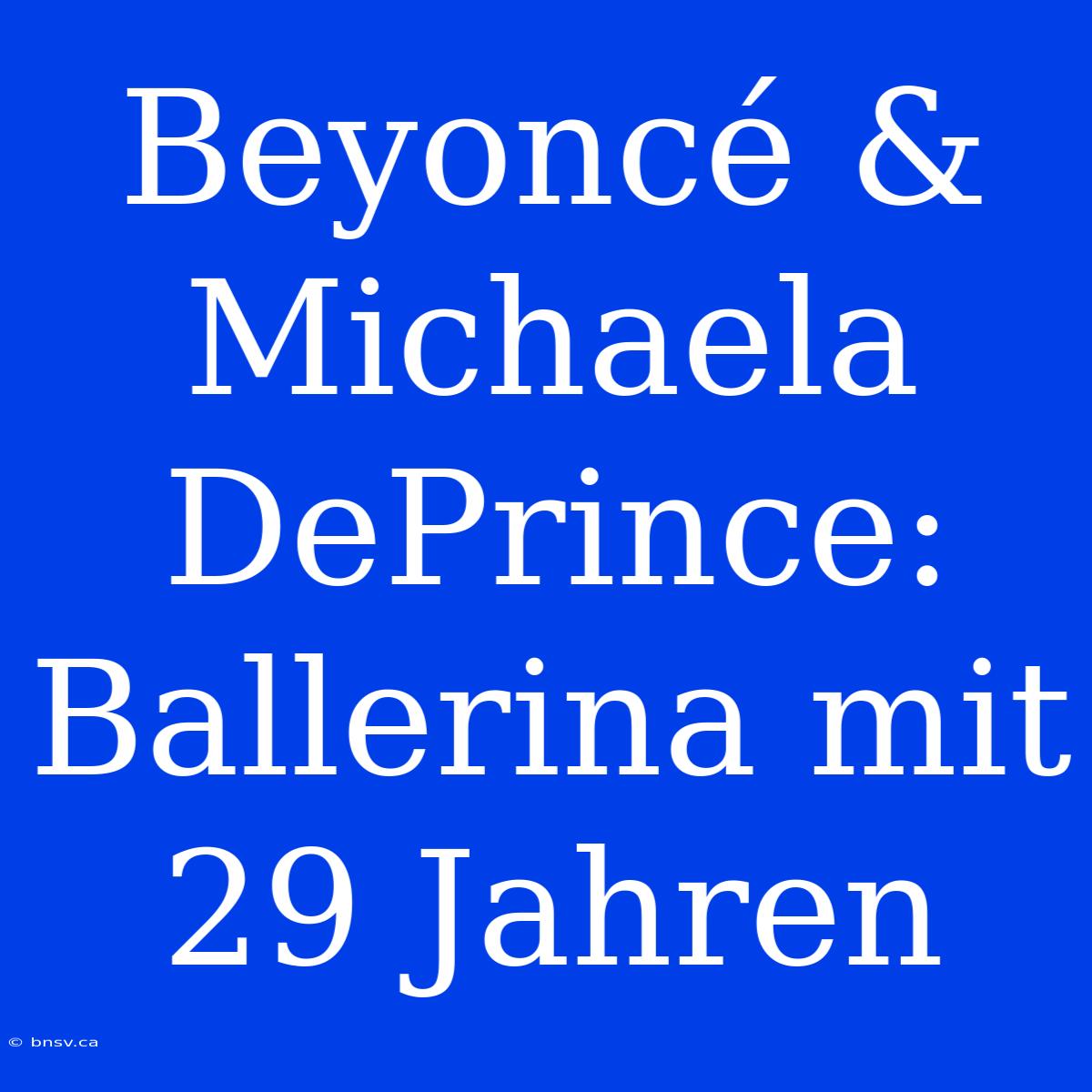 Beyoncé & Michaela DePrince: Ballerina mit 29 Jahren

© bnsv.ca